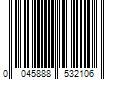 0 045888 532106